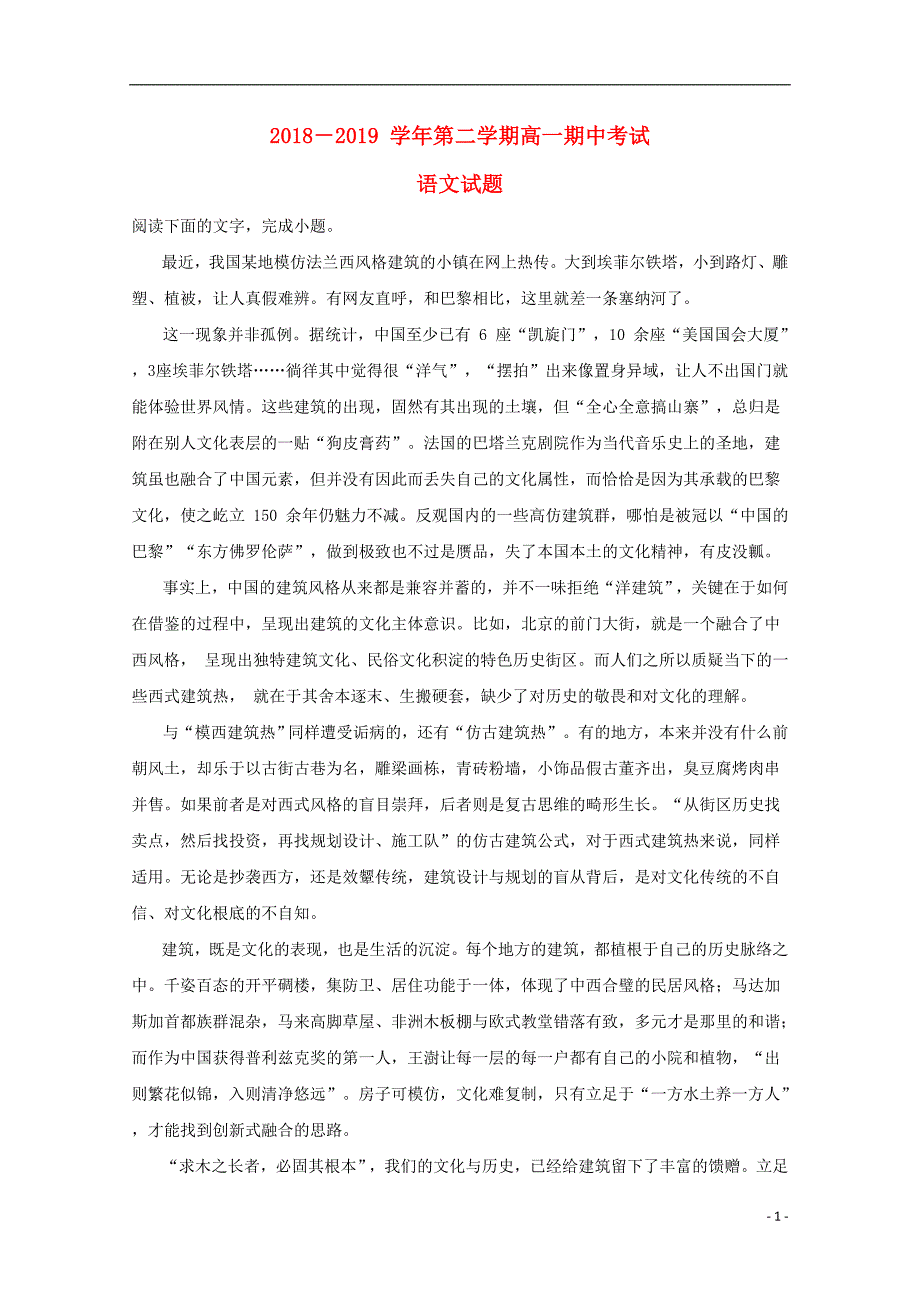 2018－2019 学年第二学期高一期中考试

语文试题

阅读下面的文字，完成小题。

最近，我国某地模仿法兰西风格建筑的小镇在网上热传。大到埃菲尔铁塔，小到路灯、雕塑、植被，让人真假难辨。有网友直呼，和巴黎相比，这里就差一条塞纳河了。

这一现象并非孤例。据统计，中国至少已有 6 座“凯旋门”，10 余座“美国国会大厦”，3座埃菲尔铁塔……徜徉其中觉得很“洋气”，“摆拍”出来像置身异域，让人不出国门就能体验世界风情。这些建筑的出现，固然有其出现的土壤，但“全心全意搞山寨”，总归是附在别人文化表层的一贴“狗皮膏药”。法国的巴塔兰克剧院作为当代音乐史上的圣地，建筑虽也融合了中国元素，但并没有因此而丢失自己的文化属性，而恰恰是因为其承载的巴黎文化，使之屹立 150 余年仍魅力不减。反观国内的一些高仿建筑群，哪怕是被冠以“中国的巴黎”“东方佛罗伦萨”，做到极致也不过是赝品，失了本国本土的文化精神，有皮没瓤。

事实上，中国的建筑风格从来都是兼容并蓄的，并不一味拒绝“洋建筑”，关键在于如何在借鉴的过程中，呈现出建筑的文化主体意识。比如，北京的前门大街，就是一个融合了中西风格， 呈现出独特建筑文化、民俗文化积淀的特色历史街区。而人们之所以质疑当下的一些西式建筑热， 就在于其舍本逐末、生搬硬套，缺少了对历史的敬畏和对文化的理解。

与“模西建筑热”同样遭受诟病的，还有“仿古建筑热”。有的地方，本来并没有什么前朝风土，却乐于以古街古巷为名，雕梁画栋，青砖粉墙，小饰品假古董齐出，臭豆腐烤肉串并售。如果前者是对西式风格的盲目崇拜，后者则是复古思维的畸形生长。“从街区历史找卖点，然后找投资，再找规划设计、施工队”的仿古建筑公式，对于西式建筑热来说，同样适用。无论是抄袭西方，还是效颦传统，建筑设计与规划的盲从背后，是对文化传统的不自信、对文化根底的不自知。

建筑，既是文化的表现，也是生活的沉淀。每个地方的建筑，都植根于自己的历史脉络之中。千姿百态的开平碉楼，集防卫、居住功能于一体，体现了中西合璧的民居风格；马达加斯加首都族群混杂，马来高脚草屋、非洲木板棚与欧式教堂错落有致，多元才是那里的和谐；而作为中国获得普利兹克奖的第一人，王澍让每一层的每一户都有自己的小院和植物，“出则繁花似锦，入则清净悠远”。房子可模仿，文化难复制，只有立足于“一方水土养一方人”，才能找到创新式融合的思路。

“求木之长者，必固其根本”，我们的文化与历史，已经给建筑留下了丰富的馈赠。立足

- 1 -